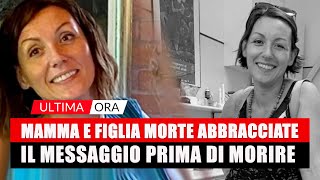 ULTIMA ORA
MAMMA E FIGLIA MORTE ABBRACCIATE
IL MESSAGGIO PRIMA DI MORIRE